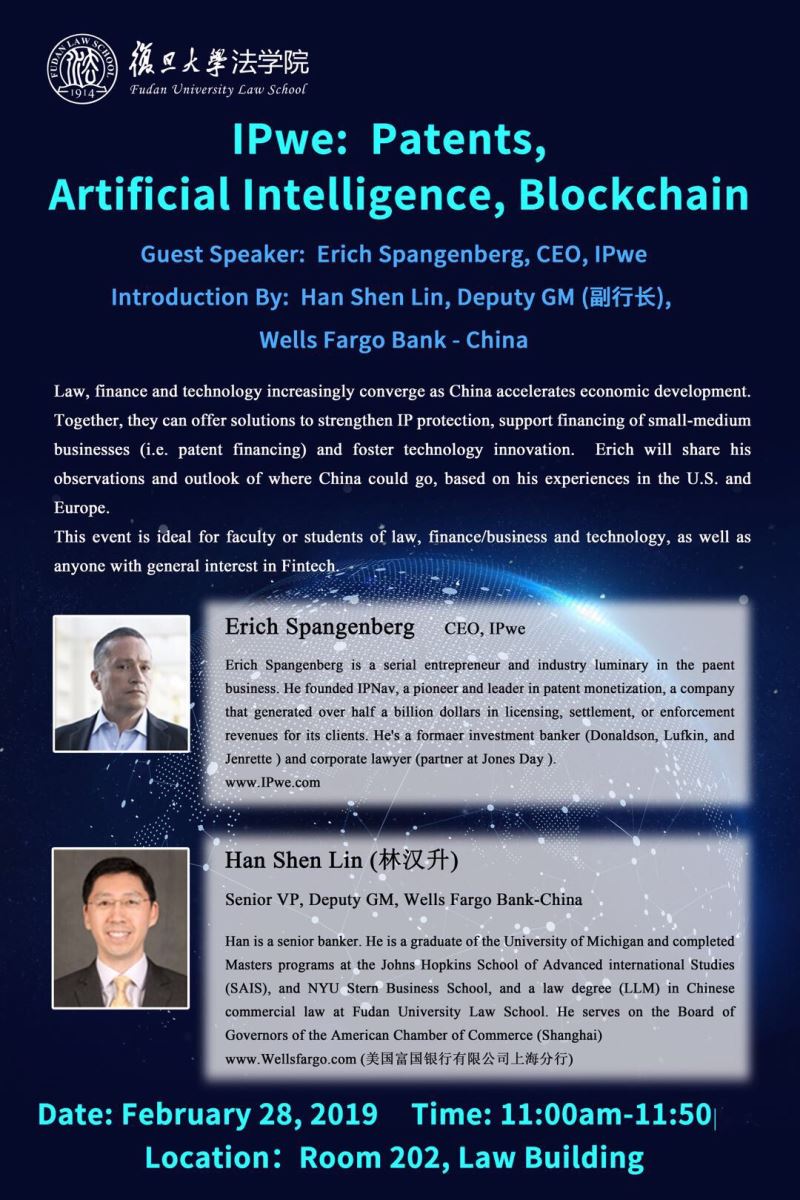 FUDAN LAW SCHOOL 1914 復旦大學法学院 Fudan University Law School

IPwe: Patents, Artificial Intelligence, Blockchain

Guest Speaker: Erich Spangenberg, CEO, IPwe

Introduction By: Han Shen Lin, Deputy GM (副行长), Wells Fargo Bank - China

Law, finance and technology increasingly converge as China accelerates economic development. Together, they can offer solutions to strengthen IP protection, support financing of small-medium businesses (i.e. patent financing) and foster technology innovation. Erich will share his observations and outlook of where China could go, based on his experiences in the U.S. and Europe.

This event is ideal for faculty or students of law, finance/business and technology, as well as anyone with general interest in Fintech.

Erich Spangenberg CEO, IPwe

Erich Spangenberg is a serial entrepreneur and industry luminary in the paent business. He founded IPNav, a pioneer and leader in patent monetization, a company that generated over half a billion dollars in licensing, settlement, or enforcement revenues for its clients. He's a formaer investment banker (Donaldson, Lufkin, and Jenrette ) and corporate lawyer (partner at Jones Day ). www.IPwe.com

Han Shen Lin (林汉升)

Senior VP, Deputy GM, Wells Fargo Bank-China

Han is a senior banker. He is a graduate of the University of Michigan and completed Masters programs at the Johns Hopkins School of Advanced international Studies (SAIS), and NYU Stern Business School, and a law degree (LLM) in Chinese commercial law at Fudan University Law School. He serves on the Board of Governors of the American Chamber of Commerce (Shanghai) www.Wellsfargo.com (美国富国银行有限公司上海分行)

Date: February 28, 2019 Time: 11:00am-11:50

Location: Room 202, Law Building